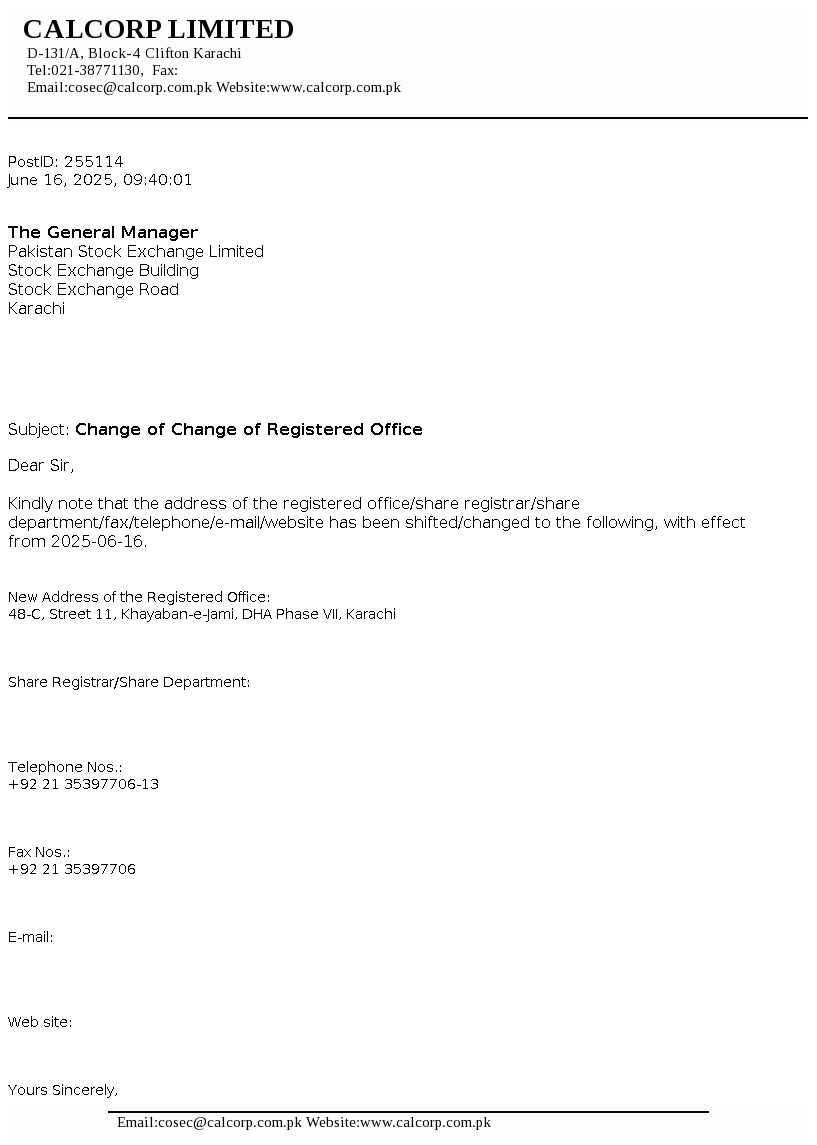 CALCORP LIMITED
D-131/A, Block-4 Clifton Karachi
Tel:021-38771130, Fax:
Email:cosec@calcorp.com.pk Website:www.calcorp.com.pk

PostID: 255114
June 16, 2025, 09:40:01

The General Manager
Pakistan Stock Exchange Limited
Stock Exchange Building
Stock Exchange Road
Karachi

Subject: Change of Change of Registered Office

Dear Sir,

Kindly note that the address of the registered office/share registrar/share department/fax/telephone/e-mail/website has been shifted/changed to the following, with effect from 2025-06-16.

New Address of the Registered Office:
48-C, Street 11, Khayaban-e-Jami, DHA Phase VII, Karachi

Share Registrar/Share Department:

Telephone Nos.:
+92 21 35397706-13

Fax Nos.:
+92 21 35397706

E-mail:

Web site:

Yours Sincerely,

Email:cosec@calcorp.com.pk Website:www.calcorp.com.pk